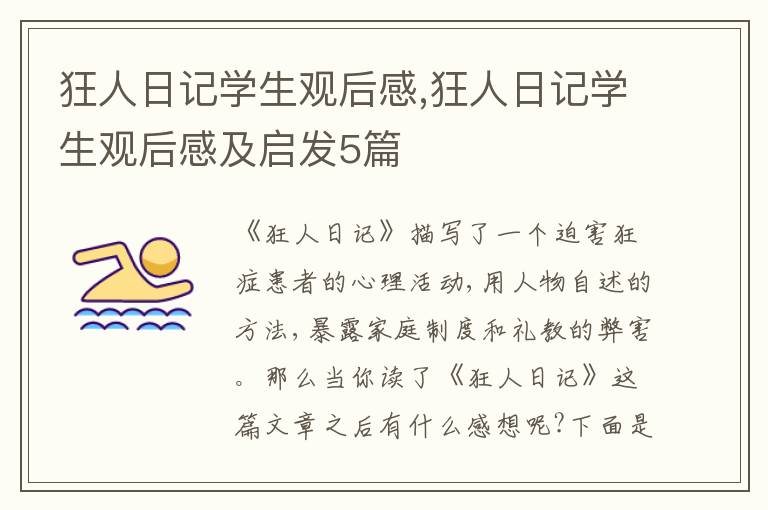 狂人日记学生观后感,狂人日记学生观后感及启发5篇

《狂人日记》描写了一个迫害狂症患者的心理活动,用人物自述的方法,暴露家庭制度和礼教的弊害。那么当你读了《狂人日记》这篇文章之后有什么感想呢?下面是